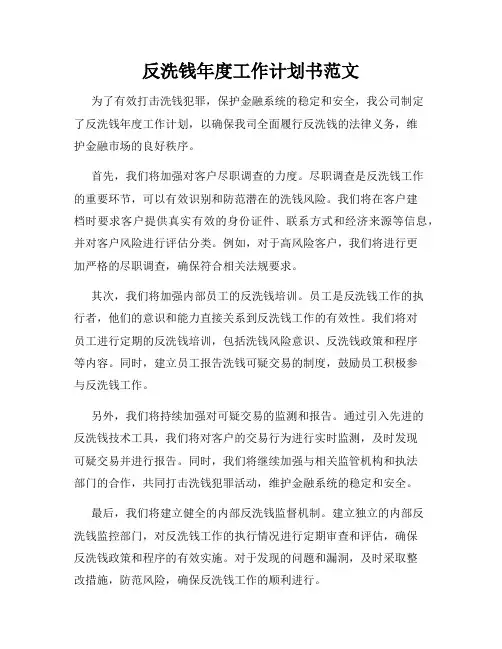 反洗钱年度工作计划书范文

为了有效打击洗钱犯罪，保护金融系统的稳定和安全，我公司制定了反洗钱年度工作计划，以确保我司全面履行反洗钱的法律义务，维护金融市场的良好秩序。

首先，我们将加强对客户尽职调查的力度。尽职调查是反洗钱工作的重要环节，可以有效识别和防范潜在的洗钱风险。我们将在客户建档时要求客户提供真实有效的身份证件、联系方式和经济来源等信息，并对客户风险进行评估分类。例如，对于高风险客户，我们将进行更加严格的尽职调查，确保符合相关法规要求。

其次，我们将加强内部员工的反洗钱培训。员工是反洗钱工作的执行者，他们的意识和能力直接关系到反洗钱工作的有效性。我们将对员工进行定期的反洗钱培训，包括洗钱风险意识、反洗钱政策和程序等内容。同时，建立员工报告洗钱可疑交易的制度，鼓励员工积极参与反洗钱工作。

另外，我们将持续加强对可疑交易的监测和报告。通过引入先进的反洗钱技术工具，我们将对客户的交易行为进行实时监测，及时发现可疑交易并进行报告。同时，我们将继续加强与相关监管机构和执法部门的合作，共同打击洗钱犯罪活动，维护金融系统的稳定和安全。

最后，我们将建立健全的内部反洗钱监督机制。建立独立的内部反洗钱监控部门，对反洗钱工作的执行情况进行定期审查和评估，确保反洗钱政策和程序的有效实施。对于发现的问题和漏洞，及时采取整改措施，防范风险，确保反洗钱工作的顺利进行。